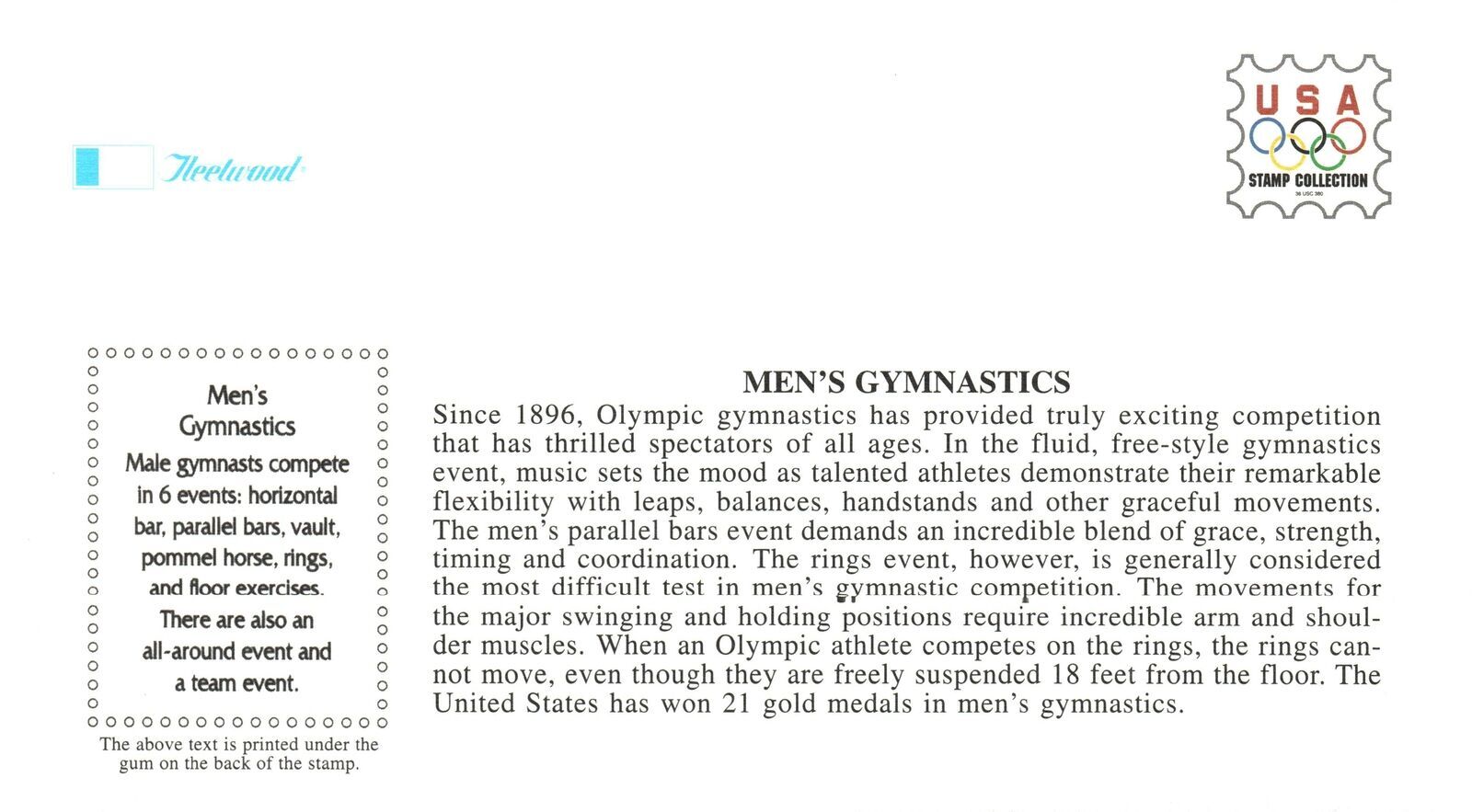 Fleetwood

USA
STAMP COLLECTION
36 USC 380

Men's Gymnastics
Male gymnasts compete in 6 events: horizontal bar, parallel bars, vault, pommel horse, rings, and floor exercises. There are also an all-around event and a team event.

The above text is printed under the gum on the back of the stamp.

MEN'S GYMNASTICS
Since 1896, Olympic gymnastics has provided truly exciting competition that has thrilled spectators of all ages. In the fluid, free-style gymnastics event, music sets the mood as talented athletes demonstrate their remarkable flexibility with leaps, balances, handstands and other graceful movements. The men's parallel bars event demands an incredible blend of grace, strength, timing and coordination. The rings event, however, is generally considered the most difficult test in men's gymnastic competition. The movements for the major swinging and holding positions require incredible arm and shoulder muscles. When an Olympic athlete competes on the rings, the rings cannot move, even though they are freely suspended 18 feet from the floor. The United States has won 21 gold medals in men's gymnastics.